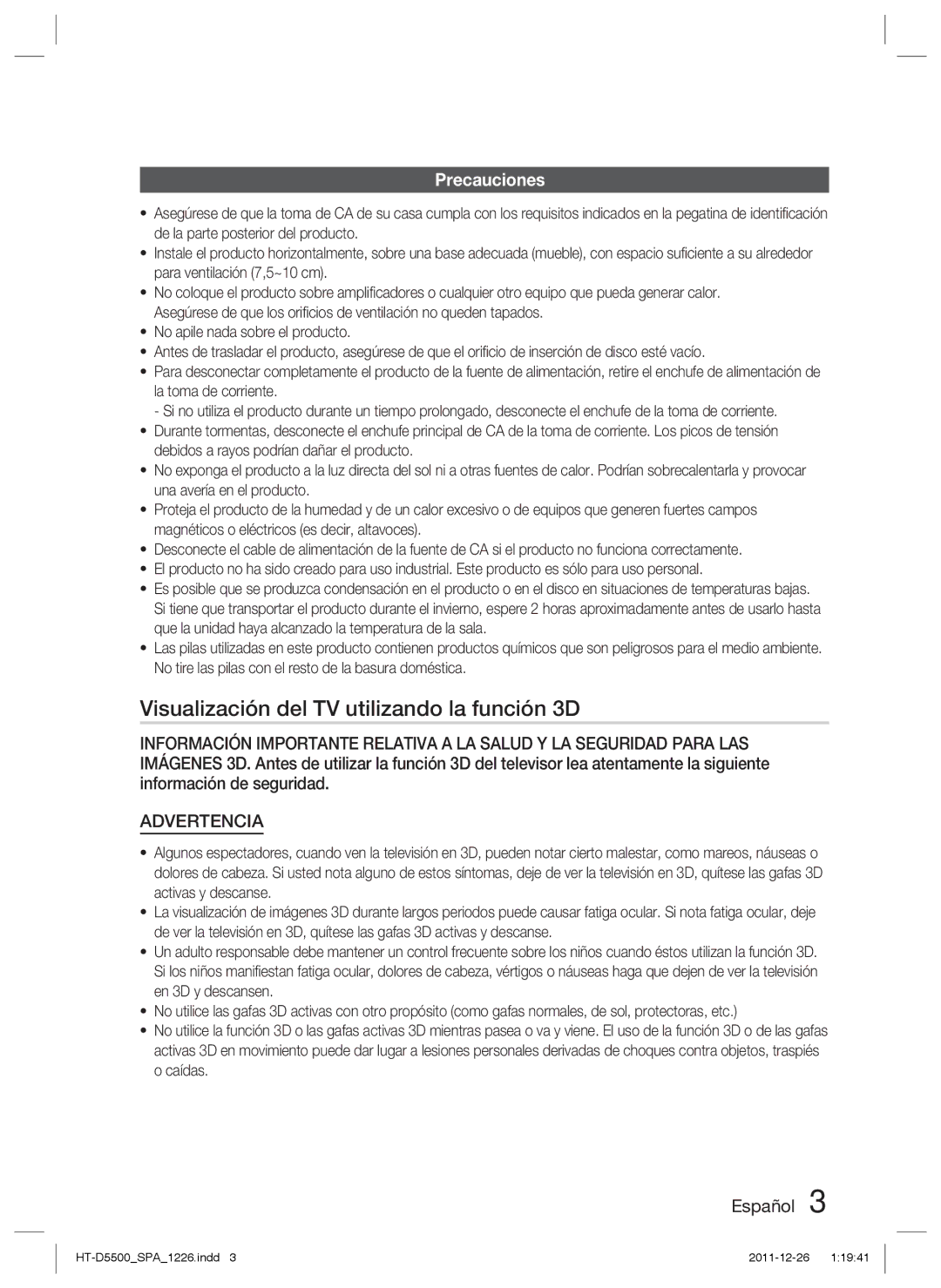 Precauciones

• Asegúrese de que la toma de CA de su casa cumpla con los requisitos indicados en la pegatina de identificación de la parte posterior del producto.
• Instale el producto horizontalmente, sobre una base adecuada (mueble), con espacio suficiente a su alrededor para ventilación (7,5~10 cm).
• No coloque el producto sobre amplificadores o cualquier otro equipo que pueda generar calor. Asegúrese de que los orificios de ventilación no queden tapados.
• No apile nada sobre el producto.
• Antes de trasladar el producto, asegúrese de que el orificio de inserción de disco esté vacío.
• Para desconectar completamente el producto de la fuente de alimentación, retire el enchufe de alimentación de la toma de corriente.
- Si no utiliza el producto durante un tiempo prolongado, desconecte el enchufe de la toma de corriente.
• Durante tormentas, desconecte el enchufe principal de CA de la toma de corriente. Los picos de tensión debidos a rayos podrían dañar el producto.
• No exponga el producto a la luz directa del sol ni a otras fuentes de calor. Podrían sobrecalentarla y provocar una avería en el producto.
• Proteja el producto de la humedad y de un calor excesivo o de equipos que generen fuertes campos magnéticos o eléctricos (es decir, altavoces).
• Desconecte el cable de alimentación de la fuente de CA si el producto no funciona correctamente.
• El producto no ha sido creado para uso industrial. Este producto es sólo para uso personal.
• Es posible que se produzca condensación en el producto o en el disco en situaciones de temperaturas bajas. Si tiene que transportar el producto durante el invierno, espere 2 horas aproximadamente antes de usarlo hasta que la unidad haya alcanzado la temperatura de la sala.
• Las pilas utilizadas en este producto contienen productos químicos que son peligrosos para el medio ambiente. No tire las pilas con el resto de la basura doméstica.

Visualización del TV utilizando la función 3D

INFORMACIÓN IMPORTANTE RELATIVA A LA SALUD Y LA SEGURIDAD PARA LAS IMÁGENES 3D. Antes de utilizar la función 3D del televisor lea atentamente la siguiente información de seguridad.

ADVERTENCIA

• Algunos espectadores, cuando ven la televisión en 3D, pueden notar cierto malestar, como mareos, náuseas o dolores de cabeza. Si usted nota alguno de estos síntomas, deje de ver la televisión en 3D, quítese las gafas 3D activas y descanse.
• La visualización de imágenes 3D durante largos periodos puede causar fatiga ocular. Si nota fatiga ocular, deje de ver la televisión en 3D, quítese las gafas 3D activas y descanse.
• Un adulto responsable debe mantener un control frecuente sobre los niños cuando éstos utilizan la función 3D. Si los niños manifiestan fatiga ocular, dolores de cabeza, vértigos o náuseas haga que dejen de ver la televisión en 3D y descansen.
• No utilice las gafas 3D activas con otro propósito (como gafas normales, de sol, protectoras, etc.)
• No utilice la función 3D o las gafas activas 3D mientras pasea o va y viene. El uso de la función 3D o de las gafas activas 3D en movimiento puede dar lugar a lesiones personales derivadas de choques contra objetos, traspiés o caídas.

Español 3

HT-D5500_SPA_1226.indd 3 2011-12-26 1:19:41